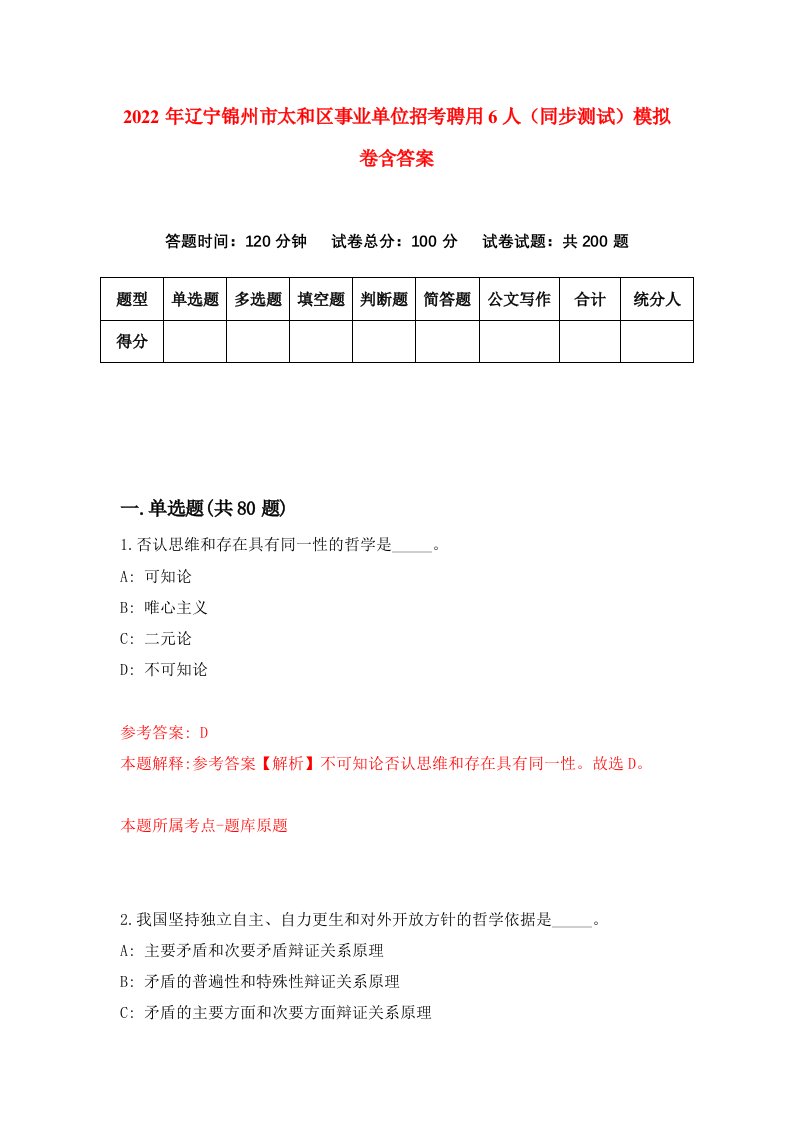 2022年辽宁锦州市太和区事业单位招考聘用6人（同步测试）模拟卷含答案

答题时间：120分钟　试卷总分：100分　试卷试题：共200题

| 题型 | 单选题 | 多选题 | 填空题 | 判断题 | 简答题 | 公文写作 | 合计 | 统分人 |
|---|---|---|---|---|---|---|---|---|
| 得分 | | | | | | | | |

一.单选题(共80题)

1.否认思维和存在具有同一性的哲学是_____。

A: 可知论

B: 唯心主义

C: 二元论

D: 不可知论

参考答案: D

本题解释:参考答案【解析】不可知论否认思维和存在具有同一性。故选D。

本题所属考点-题库原题

2.我国坚持独立自主、自力更生和对外开放方针的哲学依据是_____。

A: 主要矛盾和次要矛盾辩证关系原理

B: 矛盾的普遍性和特殊性辩证关系原理

C: 矛盾的主要方面和次要方面辩证关系原理